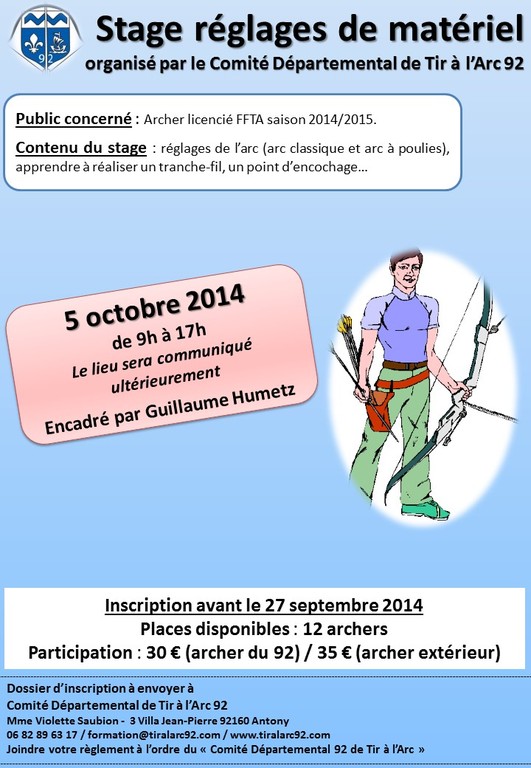 92

Stage réglages de matériel
organisé par le Comité Départemental de Tir à l'Arc 92

Public concerné : Archer licencié FFTA saison 2014/2015.

Contenu du stage : réglages de l'arc (arc classique et arc à poulies), apprendre à réaliser un tranche-fil, un point d'encochage…

5 octobre 2014
de 9h à 17h
Le lieu sera communiqué ultérieurement
Encadré par Guillaume Humetz

Inscription avant le 27 septembre 2014
Places disponibles : 12 archers
Participation : 30 € (archer du 92) / 35 € (archer extérieur)

Dossier d'inscription à envoyer à
Comité Départemental de Tir à l'Arc 92
Mme Violette Saubion - 3 Villa Jean-Pierre 92160 Antony
06 82 89 63 17 / formation@tiralarc92.com / www.tiralarc92.com
Joindre votre règlement à l'ordre du « Comité Départemental 92 de Tir à l'Arc »